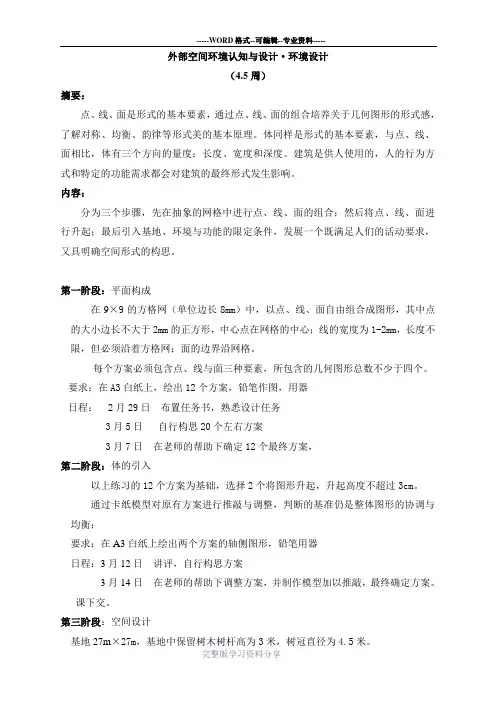 -----WORD格式--可编辑--专业资料-----

外部空间环境认知与设计·环境设计

(4.5周)

摘要：

点、线、面是形式的基本要素，通过点、线、面的组合培养关于几何图形的形式感，了解对称、均衡、韵律等形式美的基本原理。体同样是形式的基本要素，与点、线、面相比，体有三个方向的量度：长度、宽度和深度。建筑是供人使用的，人的行为方式和特定的功能需求都会对建筑的最终形式发生影响。

内容：

分为三个步骤，先在抽象的网格中进行点、线、面的组合；然后将点、线、面进行升起；最后引入基地、环境与功能的限定条件，发展一个既满足人们的活动要求，又具明确空间形式的构思。

第一阶段：平面构成

在9×9的方格网（单位边长8mm）中，以点、线、面自由组合成图形，其中点的大小边长不大于2mm的正方形，中心点在网格的中心；线的宽度为1-2mm，长度不限，但必须沿着方格网；面的边界沿网格。

每个方案必须包含点、线与面三种要素，所包含的几何图形总数不少于四个。

要求：在A3白纸上，绘出12个方案，铅笔作图，用器

日程： 2月29日 布置任务书，熟悉设计任务

3月5日 自行构思20个左右方案

3月7日 在老师的帮助下确定12个最终方案，

第二阶段：体的引入

以上练习的12个方案为基础，选择2个将图形升起，升起高度不超过3cm。

通过卡纸模型对原有方案进行推敲与调整，判断的基准仍是整体图形的协调与均衡；

要求：在A3白纸上绘出两个方案的轴侧图形，铅笔用器

日程：3月12日 讲评，自行构思方案

3月14日 在老师的帮助下调整方案，并制作模型加以推敲，最终确定方案。课下交。

第三阶段：空间设计

基地27m×27m，基地中保留树木树杆高为3米，树冠直径为4.5米。

完整版学习资料分享